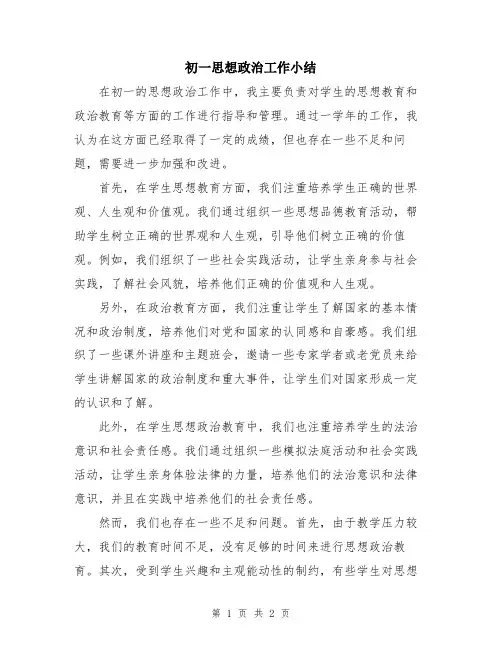 初一思想政治工作小结

在初一的思想政治工作中，我主要负责对学生的思想教育和政治教育等方面的工作进行指导和管理。通过一学年的工作，我认为在这方面已经取得了一定的成绩，但也存在一些不足和问题，需要进一步加强和改进。

首先，在学生思想教育方面，我们注重培养学生正确的世界观、人生观和价值观。我们通过组织一些思想品德教育活动，帮助学生树立正确的世界观和人生观，引导他们树立正确的价值观。例如，我们组织了一些社会实践活动，让学生亲身参与社会实践，了解社会风貌，培养他们正确的价值观和人生观。

另外，在政治教育方面，我们注重让学生了解国家的基本情况和政治制度，培养他们对党和国家的认同感和自豪感。我们组织了一些课外讲座和主题班会，邀请一些专家学者或老党员来给学生讲解国家的政治制度和重大事件，让学生们对国家形成一定的认识和了解。

此外，在学生思想政治教育中，我们也注重培养学生的法治意识和社会责任感。我们通过组织一些模拟法庭活动和社会实践活动，让学生亲身体验法律的力量，培养他们的法治意识和法律意识，并且在实践中培养他们的社会责任感。

然而，我们也存在一些不足和问题。首先，由于教学压力较大，我们的教育时间不足，没有足够的时间来进行思想政治教育。其次，受到学生兴趣和主观能动性的制约，有些学生对思想

第 1 页 共 2 页